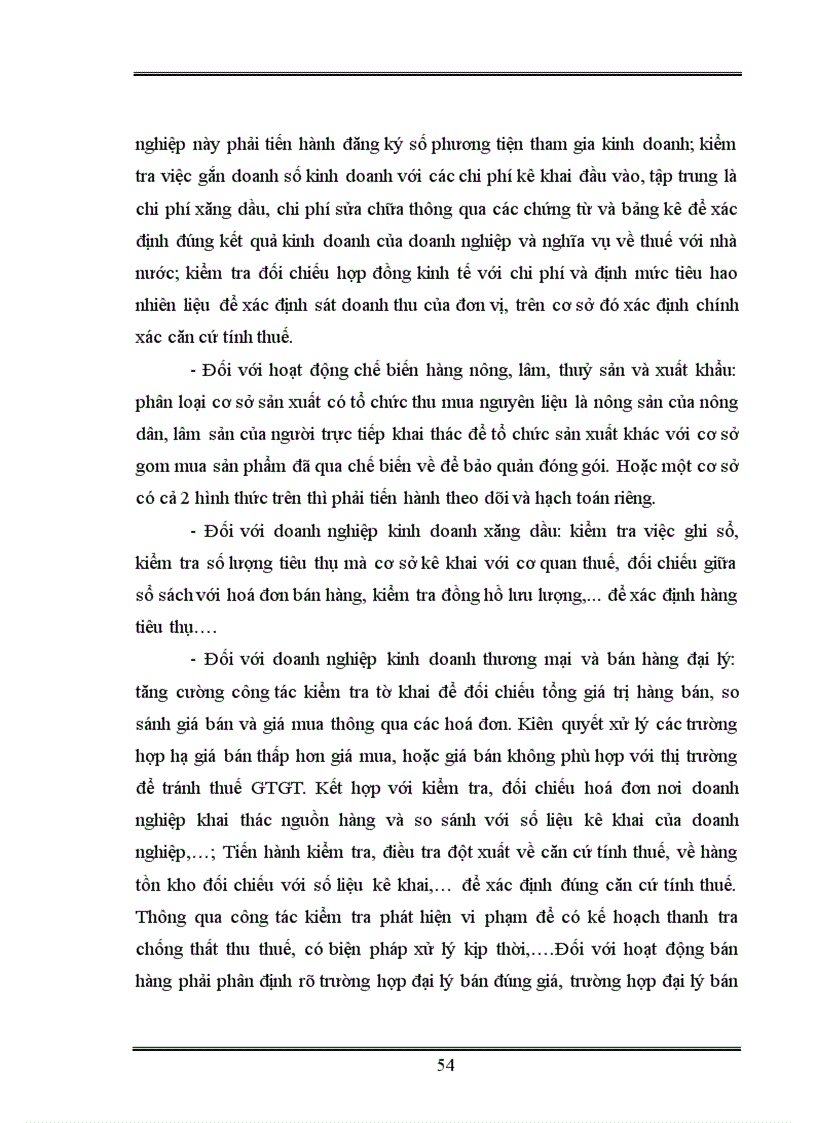 nghiệp này phải tiến hành đăng ký số phương tiện tham gia kinh doanh; kiểm tra việc gắn doanh số kinh doanh với các chi phí kê khai đầu vào, tập trung là chi phí xăng dầu, chi phí sửa chữa thông qua các chứng từ và bảng kê để xác định đúng kết quả kinh doanh của doanh nghiệp và nghĩa vụ về thuế với nhà nước; kiểm tra đối chiếu hợp đồng kinh tế với chi phí và định mức tiêu hao nhiên liệu để xác định sát doanh thu của đơn vị, trên cơ sở đó xác định chính xác căn cứ tính thuế.

- Đối với hoạt động chế biến hàng nông, lâm, thuỷ sản và xuất khẩu: phân loại cơ sở sản xuất có tổ chức thu mua nguyên liệu là nông sản của nông dân, lâm sản của người trực tiếp khai thác để tổ chức sản xuất khác với cơ sở gom mua sản phẩm đã qua chế biến về để bảo quản đóng gói. Hoặc một cơ sở có cả 2 hình thức trên thì phải tiến hành theo dõi và hạch toán riêng.

- Đối với doanh nghiệp kinh doanh xăng dầu: kiểm tra việc ghi sổ, kiểm tra số lượng tiêu thụ mà cơ sở kê khai với cơ quan thuế, đối chiếu giữa sổ sách với hoá đơn bán hàng, kiểm tra đồng hồ lưu lượng,... để xác định hàng tiêu thụ....

- Đối với doanh nghiệp kinh doanh thương mại và bán hàng đại lý: tăng cường công tác kiểm tra tờ khai để đối chiếu tổng giá trị hàng bán, so sánh giá bán và giá mua thông qua các hoá đơn. Kiên quyết xử lý các trường hợp hạ giá bán thấp hơn giá mua, hoặc giá bán không phù hợp với thị trường để tránh thuế GTGT. Kết hợp với kiểm tra, đối chiếu hoá đơn nơi doanh nghiệp khai thác nguồn hàng và so sánh với số liệu kê khai của doanh nghiệp,...; Tiến hành kiểm tra, điều tra đột xuất về căn cứ tính thuế, về hàng tồn kho đối chiếu với số liệu kê khai,... để xác định đúng căn cứ tính thuế. Thông qua công tác kiểm tra phát hiện vi phạm để có kế hoạch thanh tra chống thất thu thuế, có biện pháp xử lý kịp thời,....Đối với hoạt động bán hàng phải phân định rõ trường hợp đại lý bán đúng giá, trường hợp đại lý bán

54